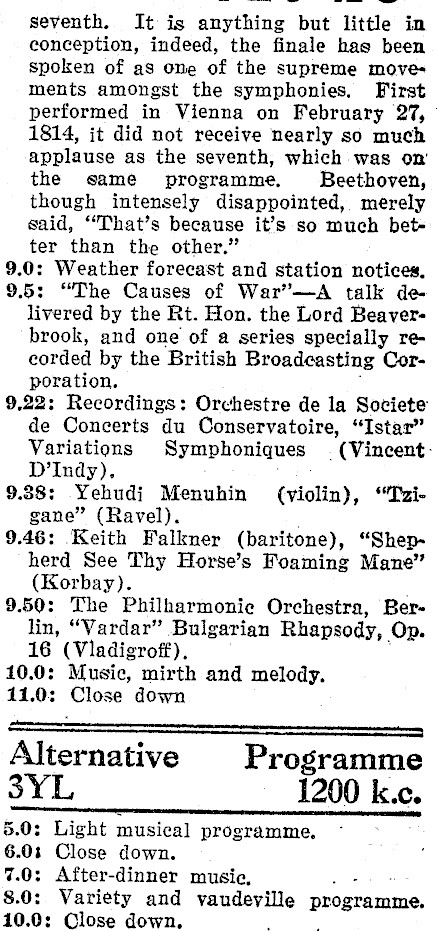 seventh. It is anything but little in conception, indeed, the finale has been spoken of as one of the supreme movements amongst the symphonies. First performed in Vienna on February 27, 1814, it did not receive nearly so much applause as the seventh, which was on the same programme. Beethoven, though intensely disappointed, merely said, "That's because it's so much better than the other."

9.0: Weather forecast and station notices.

9.5: "The Causes of War"—A talk delivered by the Rt. Hon. the Lord Beaverbrook, and one of a series specially recorded by the British Broadcasting Corporation.

9.22: Recordings: Orchestre de la Societe de Concerts du Conservatoire, "Istar" Variations Symphoniques (Vincent D'Indy).

9.38: Yehudi Menuhin (violin), "Tzigane" (Ravel).

9.46: Keith Falkner (baritone), "Shepherd See Thy Horse's Foaming Mane" (Korbay).

9.50: The Philharmonic Orchestra, Berlin, "Vardar" Bulgarian Rhapsody, Op. 16 (Vladigroff).

10.0: Music, mirth and melody.

11.0: Close down

Alternative Programme
3YL 1200 k.c.

5.0: Light musical programme.
6.0: Close down.
7.0: After-dinner music.
8.0: Variety and vaudeville programme.
10.0: Close down.